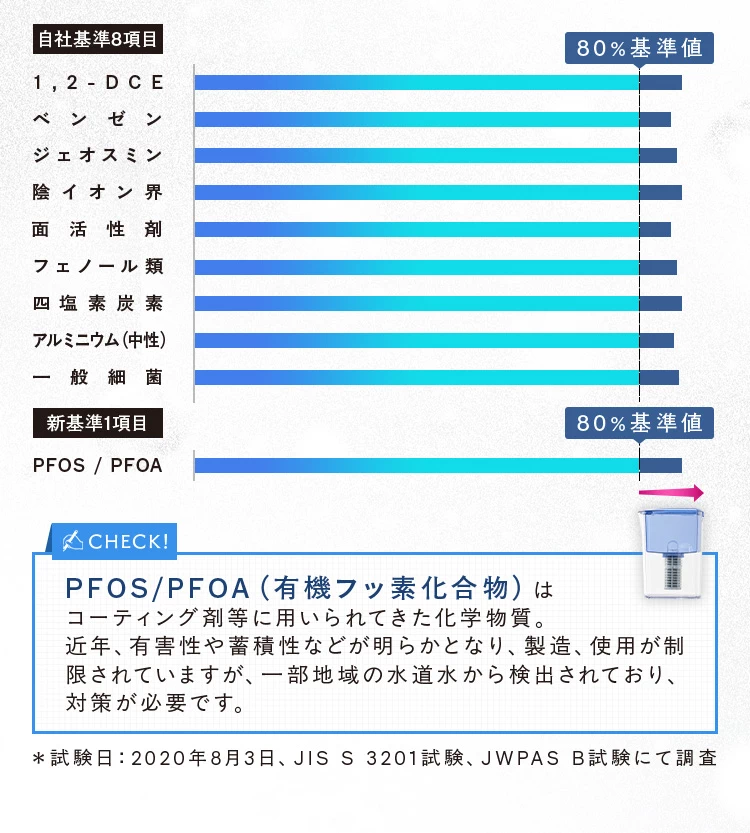 自社基準8項目

80%基準値

1,2-DCE
ベンゼン
ジェオスミン
陰イオン界
面活性剤
フェノール類
四塩素炭素
アルミニウム(中性)
一般細菌

新基準1項目

80%基準値

PFOS / PFOA

CHECK!

PFOS/PFOA(有機フッ素化合物)は
コーティング剤等に用いられてきた化学物質。
近年、有害性や蓄積性などが明らかとなり、製造、使用が制限されていますが、一部地域の水道水から検出されており、対策が必要です。

＊試験日：2020年8月3日、JIS S 3201試験、JWPAS B試験にて調査